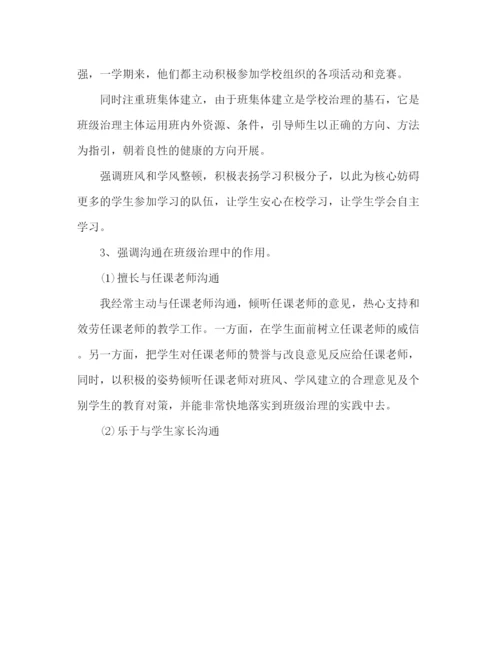 强，一学期来，他们都主动积极参加学校组织的各项活动和竞赛。

同时注重班集体建立，由于班集体建立是学校治理的基石，它是班级治理主体运用班内外资源、条件，引导师生以正确的方向、方法为指引，朝着良性的健康的方向开展。

强调班风和学风整顿，积极表扬学习积极分子，以此为核心妨碍更多的学生参加学习的队伍，让学生安心在校学习，让学生学会自主学习。

3、强调沟通在班级治理中的作用。

⑴擅长与任课老师沟通

我经常主动与任课老师沟通，倾听任课老师的意见，热心支持和效劳任课老师的教学工作。一方面，在学生面前树立任课老师的威信。另一方面，把学生对任课老师的赞誉与改良意见反应给任课老师，同时，以积极的姿势倾听任课老师对班风、学风建立的合理意见及个别学生的教育对策，并能非常快地落实到班级治理的实践中去。

⑵乐于与学生家长沟通